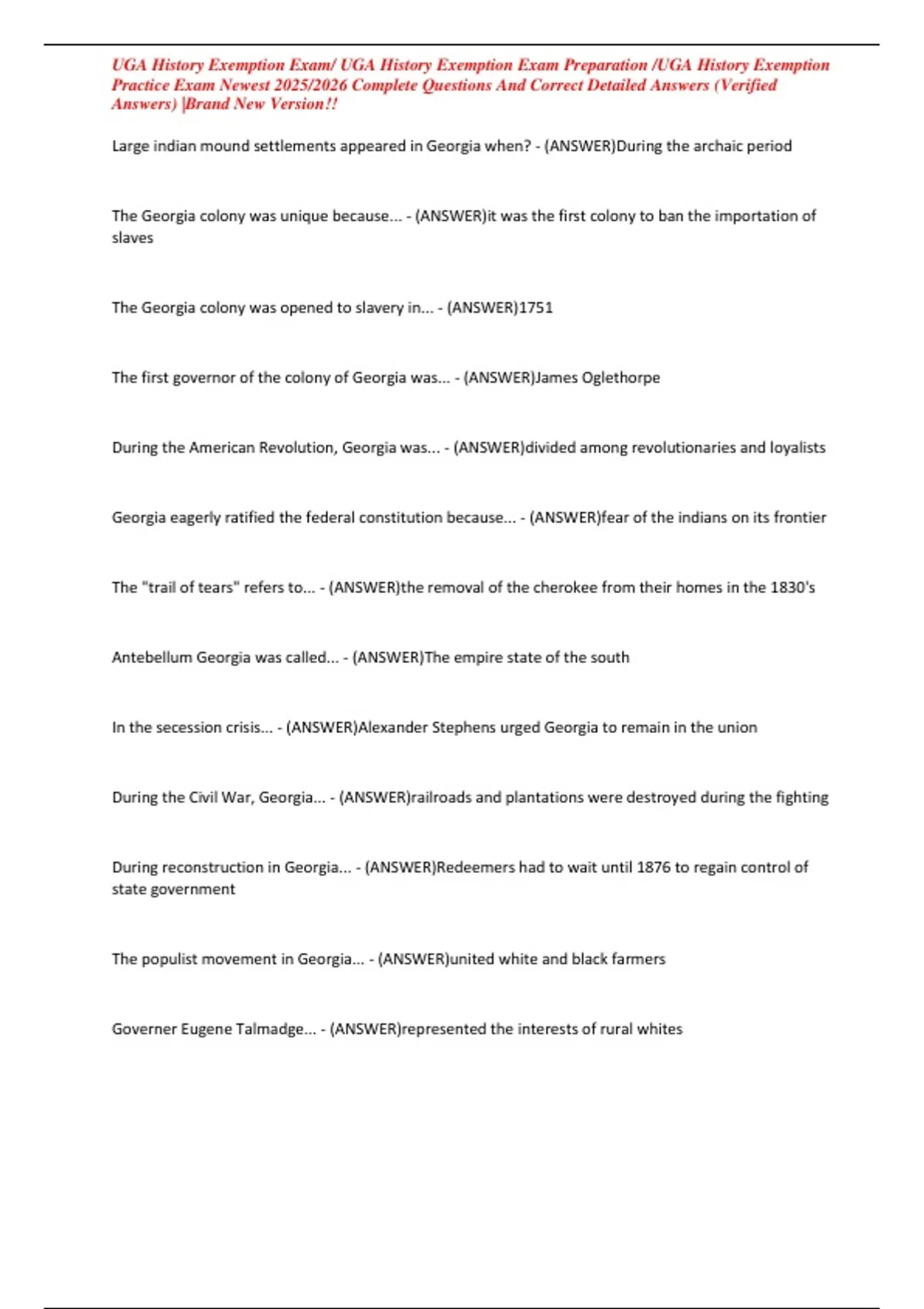 UGA History Exemption Exam/ UGA History Exemption Exam Preparation /UGA History Exemption Practice Exam Newest 2025/2026 Complete Questions And Correct Detailed Answers (Verified Answers) |Brand New Version!!

Large indian mound settlements appeared in Georgia when? - (ANSWER)During the archaic period

The Georgia colony was unique because... - (ANSWER)it was the first colony to ban the importation of slaves

The Georgia colony was opened to slavery in... - (ANSWER)1751

The first governor of the colony of Georgia was... - (ANSWER)James Oglethorpe

During the American Revolution, Georgia was... - (ANSWER)divided among revolutionaries and loyalists

Georgia eagerly ratified the federal constitution because... - (ANSWER)fear of the indians on its frontier

The "trail of tears" refers to... - (ANSWER)the removal of the cherokee from their homes in the 1830's

Antebellum Georgia was called... - (ANSWER)The empire state of the south

In the secession crisis... - (ANSWER)Alexander Stephens urged Georgia to remain in the union

During the Civil War, Georgia... - (ANSWER)railroads and plantations were destroyed during the fighting

During reconstruction in Georgia... - (ANSWER)Redeemers had to wait until 1876 to regain control of state government

The populist movement in Georgia... - (ANSWER)united white and black farmers

Governer Eugene Talmadge... - (ANSWER)represented the interests of rural whites